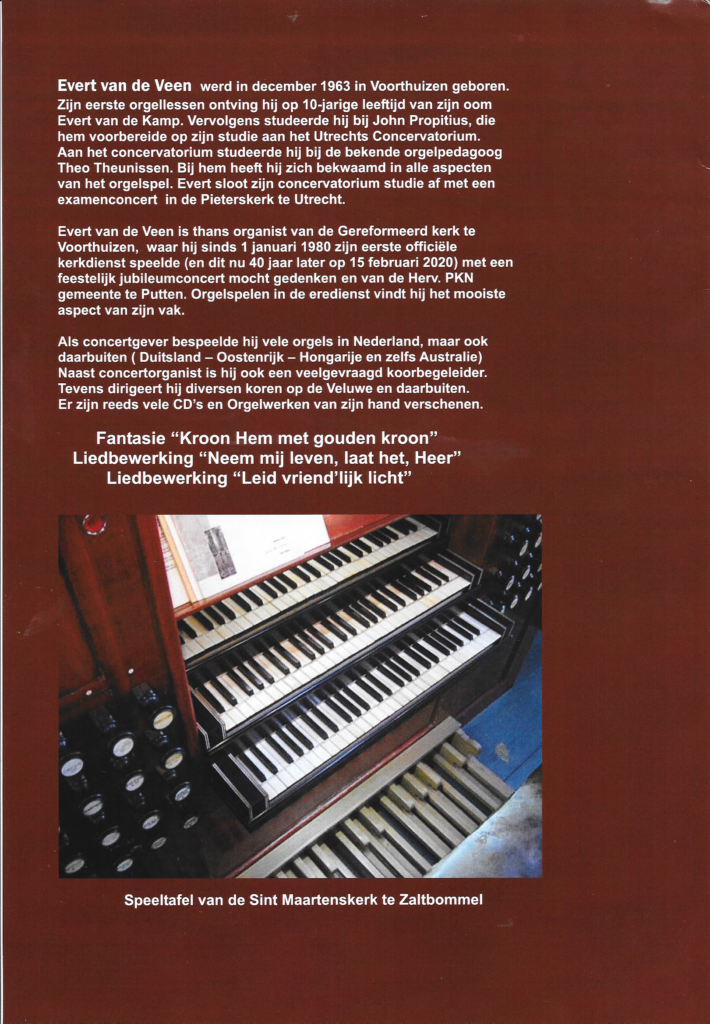 Evert van de Veen werd in december 1963 in Voorthuizen geboren. Zijn eerste orgellessen ontving hij op 10-jarige leeftijd van zijn oom Evert van de Kamp. Vervolgens studeerde hij bij John Propitius, die hem voorbereide op zijn studie aan het Utrechts Concervatorium. Aan het concervatorium studeerde hij bij de bekende orgelpedagoog Theo Theunissen. Bij hem heeft hij zich bekwaamd in alle aspecten van het orgelspel. Evert sloot zijn concervatorium studie af met een examenconcert in de Pieterskerk te Utrecht.

Evert van de Veen is thans organist van de Gereformeerd kerk te Voorthuizen, waar hij sinds 1 januari 1980 zijn eerste officiële kerkdienst speelde (en dit nu 40 jaar later op 15 februari 2020) met een feestelijk jubileumconcert mocht gedenken en van de Herv. PKN gemeente te Putten. Orgelspelen in de eredienst vindt hij het mooiste aspect van zijn vak.

Als concertgever bespeelde hij vele orgels in Nederland, maar ook daarbuiten ( Duitsland – Oostenrijk – Hongarije en zelfs Australie) Naast concertorganist is hij ook een veelgevraagd koorbegeleider. Tevens dirigeert hij diversen koren op de Veluwe en daarbuiten. Er zijn reeds vele CD's en Orgelwerken van zijn hand verschenen.

Fantasie "Kroon Hem met gouden kroon"
Liedbewerking "Neem mij leven, laat het, Heer"
Liedbewerking "Leid vriend'lijk licht"

Speeltafel van de Sint Maartenskerk te Zaltbommel